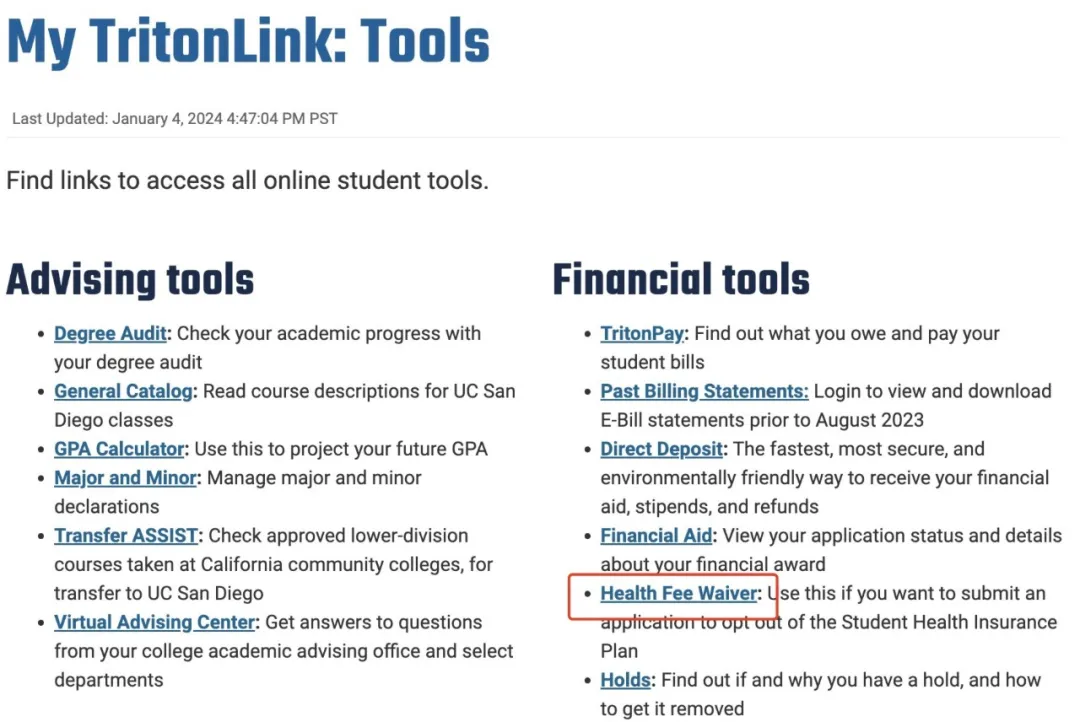 My TritonLink: Tools

Last Updated: January 4, 2024 4:47:04 PM PST

Find links to access all online student tools.

Advising tools

- Degree Audit: Check your academic progress with your degree audit
- General Catalog: Read course descriptions for UC San Diego classes
- GPA Calculator: Use this to project your future GPA
- Major and Minor: Manage major and minor declarations
- Transfer ASSIST: Check approved lower-division courses taken at California community colleges, for transfer to UC San Diego
- Virtual Advising Center: Get answers to questions from your college academic advising office and select departments

Financial tools

- TritonPay: Find out what you owe and pay your student bills
- Past Billing Statements: Login to view and download E-Bill statements prior to August 2023
- Direct Deposit: The fastest, most secure, and environmentally friendly way to receive your financial aid, stipends, and refunds
- Financial Aid: View your application status and details about your financial award
- Health Fee Waiver: Use this if you want to submit an application to opt out of the Student Health Insurance Plan
- Holds: Find out if and why you have a hold, and how to get it removed